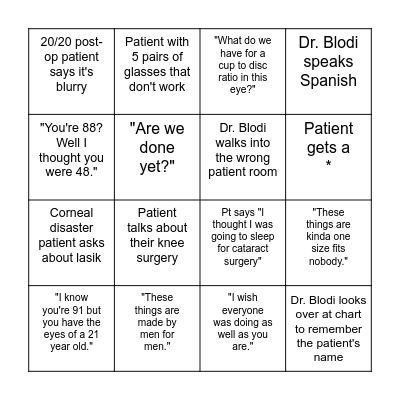 | | | | |
|---|---|---|---|
| 20/20 post-op patient says it's blurry | Patient with 5 pairs of glasses that don't work | "What do we have for a cup to disc ratio in this eye?" | Dr. Blodi speaks Spanish |
| "You're 88? Well I thought you were 48." | "Are we done yet?" | Dr. Blodi walks into the wrong patient room | Patient gets a * |
| Corneal disaster patient asks about lasik | Patient talks about their knee surgery | Pt says "I thought I was going to sleep for cataract surgery" | "These things are kinda one size fits nobody." |
| "I know you're 91 but you have the eyes of a 21 year old." | "These things are made by men for men." | "I wish everyone was doing as well as you are." | Dr. Blodi looks over at chart to remember the patient's name |